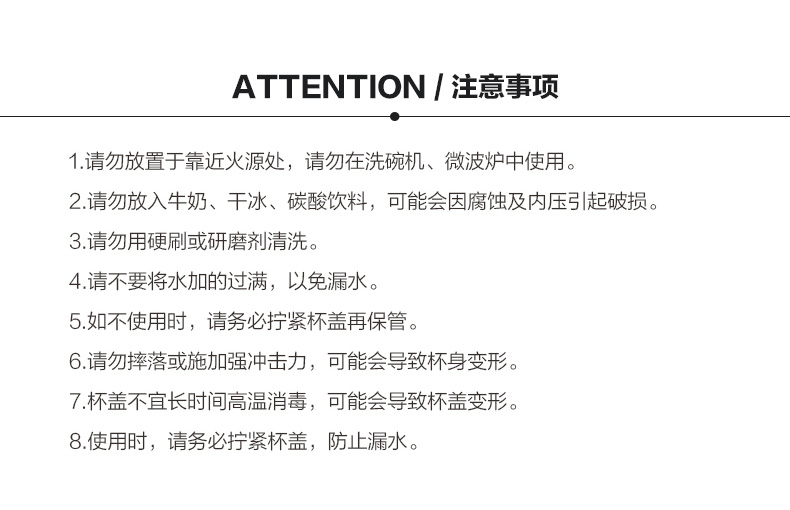 ATTENTION / 注意事项

1.请勿放置于靠近火源处，请勿在洗碗机、微波炉中使用。

2.请勿放入牛奶、干冰、碳酸饮料，可能会因腐蚀及内压引起破损。

3.请勿用硬刷或研磨剂清洗。

4.请不要将水加的过满，以免漏水。

5.如不使用时，请务必拧紧杯盖再保管。

6.请勿摔落或施加强冲击力，可能会导致杯身变形。

7.杯盖不宜长时间高温消毒，可能会导致杯盖变形。

8.使用时，请务必拧紧杯盖，防止漏水。